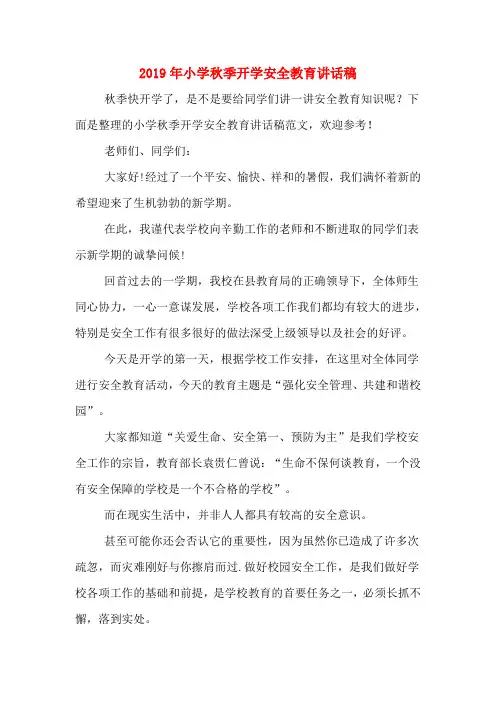 2019年小学秋季开学安全教育讲话稿

秋季快开学了，是不是要给同学们讲一讲安全教育知识呢？下面是整理的小学秋季开学安全教育讲话稿范文，欢迎参考！

老师们、同学们：

大家好!经过了一个平安、愉快、祥和的暑假，我们满怀着新的希望迎来了生机勃勃的新学期。

在此，我谨代表学校向辛勤工作的老师和不断进取的同学们表示新学期的诚挚问候!

回首过去的一学期，我校在县教育局的正确领导下，全体师生同心协力，一心一意谋发展，学校各项工作我们都均有较大的进步，特别是安全工作有很多很好的做法深受上级领导以及社会的好评。

今天是开学的第一天，根据学校工作安排，在这里对全体同学进行安全教育活动，今天的教育主题是“强化安全管理、共建和谐校园”。

大家都知道“关爱生命、安全第一、预防为主”是我们学校安全工作的宗旨，教育部长袁贵仁曾说：“生命不保何谈教育，一个没有安全保障的学校是一个不合格的学校”。

而在现实生活中，并非人人都具有较高的安全意识。

甚至可能你还会否认它的重要性，因为虽然你已造成了许多次疏忽，而灾难刚好与你擦肩而过.做好校园安全工作，是我们做好学校各项工作的基础和前提，是学校教育的首要任务之一，必须长抓不懈，落到实处。